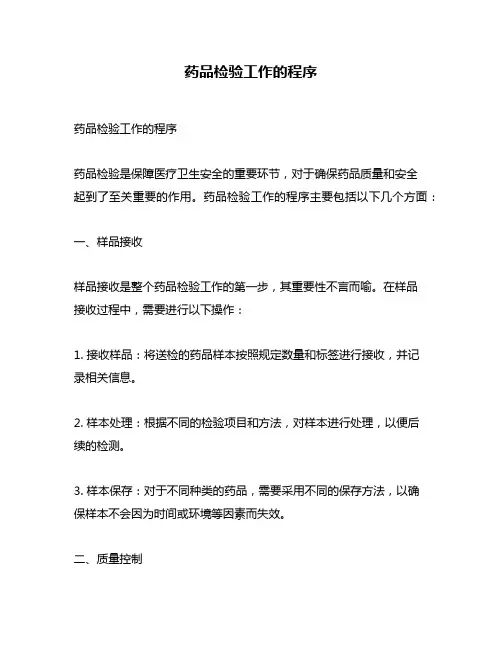 药品检验工作的程序

药品检验工作的程序

药品检验是保障医疗卫生安全的重要环节，对于确保药品质量和安全起到了至关重要的作用。药品检验工作的程序主要包括以下几个方面：

一、样品接收

样品接收是整个药品检验工作的第一步，其重要性不言而喻。在样品接收过程中，需要进行以下操作：

1. 接收样品：将送检的药品样本按照规定数量和标签进行接收，并记录相关信息。

2. 样本处理：根据不同的检验项目和方法，对样本进行处理，以便后续的检测。

3. 样本保存：对于不同种类的药品，需要采用不同的保存方法，以确保样本不会因为时间或环境等因素而失效。

二、质量控制